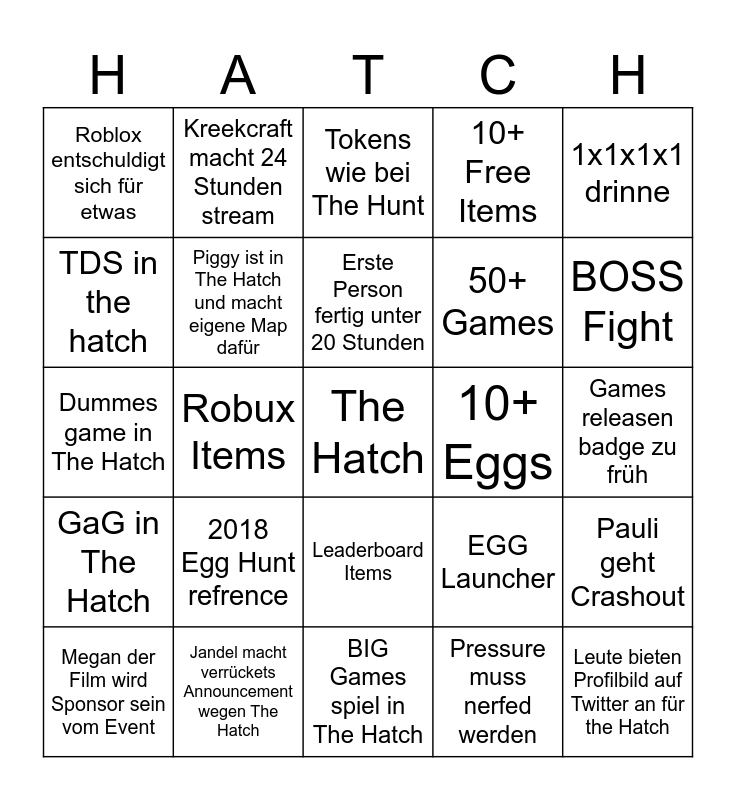 | H | A | T | C | H |
|---|---|---|---|---|
| Roblox entschuldigt sich für etwas | Kreekcraft macht 24 Stunden stream | Tokens wie bei The Hunt | 10+ Free Items | 1x1x1x1 drinne |
| TDS in the hatch | Piggy ist in The Hatch und macht eigene Map dafür | Erste Person fertig unter 20 Stunden | 50+ Games | BOSS Fight |
| Dummes game in The Hatch | Robux Items | The Hatch | 10+ Eggs | Games releasen badge zu früh |
| GaG in The Hatch | 2018 Egg Hunt refrence | Leaderboard Items | EGG Launcher | Pauli geht Crashout |
| Megan der Film wird Sponsor sein vom Event | Jandel macht verrückets Announcement wegen The Hatch | BIG Games spiel in The Hatch | Pressure muss nerfed werden | Leute bieten Profilbild auf Twitter an für the Hatch |